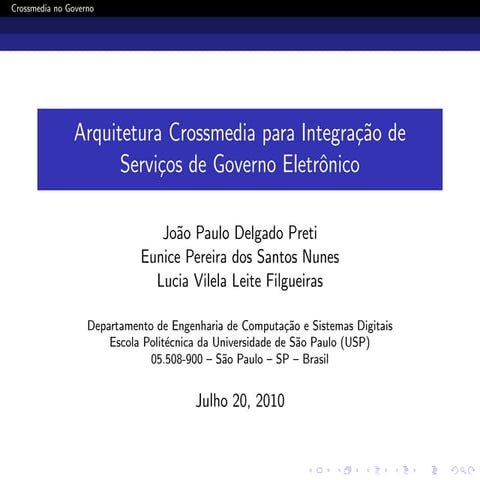 Crossmedia no Governo

Arquitetura Crossmedia para Integração de Serviços de Governo Eletrônico

João Paulo Delgado Preti
Eunice Pereira dos Santos Nunes
Lucia Vilela Leite Filgueiras

Departamento de Engenharia de Computação e Sistemas Digitais
Escola Politécnica da Universidade de São Paulo (USP)
05.508-900 – São Paulo – SP – Brasil

Julho 20, 2010